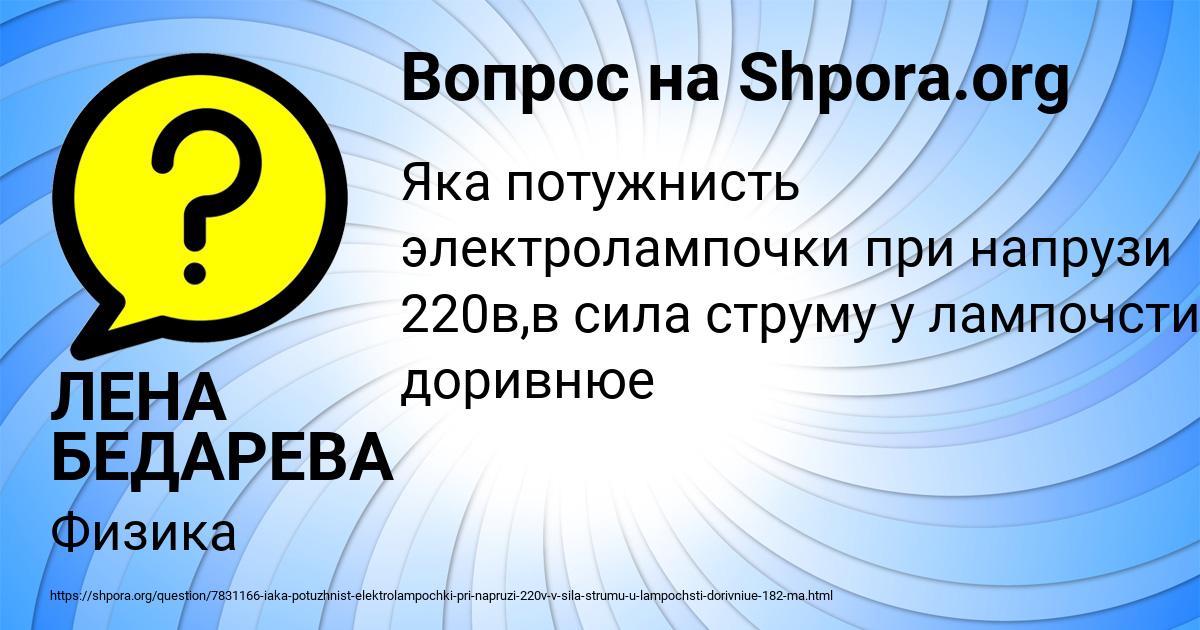 Вопрос на Shpora.org

Яка потужнисть электролампочки при напрузи 220в,в сила струму у лампочсти доривнюе

ЛЕНА БЕДАРЕВА

Физика

https://shpora.org/question/7831166-iaka-potuzhnist-elektrolampochki-pri-napruzi-220v-v-sila-strumu-u-lampochsti-dorivniue-182-ma.html